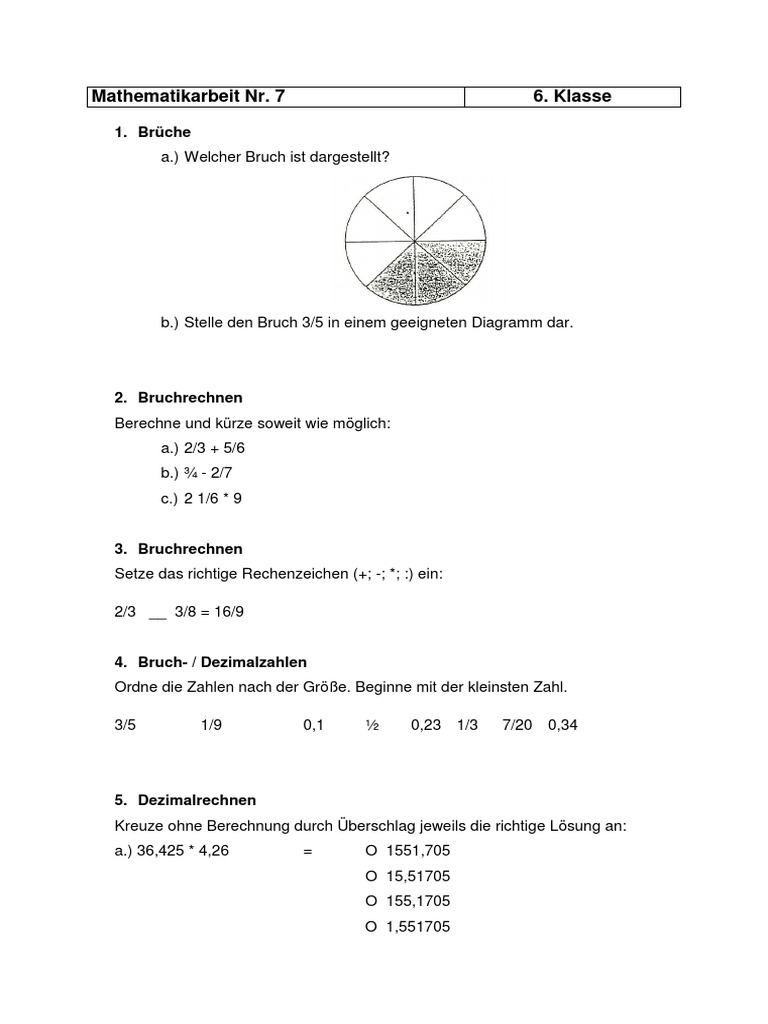 | Mathematikarbeit Nr. 7 | 6. Klasse |
|---|---|

1. Brüche

a.) Welcher Bruch ist dargestellt?

b.) Stelle den Bruch 3/5 in einem geeigneten Diagramm dar.

2. Bruchrechnen

Berechne und kürze soweit wie möglich:

a.) 2/3 + 5/6

b.) ¾ - 2/7

c.) 2 1/6 * 9

3. Bruchrechnen

Setze das richtige Rechenzeichen (+; -; *; :) ein:

2/3 __ 3/8 = 16/9

4. Bruch- / Dezimalzahlen

Ordne die Zahlen nach der Größe. Beginne mit der kleinsten Zahl.

3/5 1/9 0,1 ½ 0,23 1/3 7/20 0,34

5. Dezimalrechnen

Kreuze ohne Berechnung durch Überschlag jeweils die richtige Lösung an:

a.) 36,425 * 4,26 = O 1551,705

O 15,51705

O 155,1705

O 1,551705